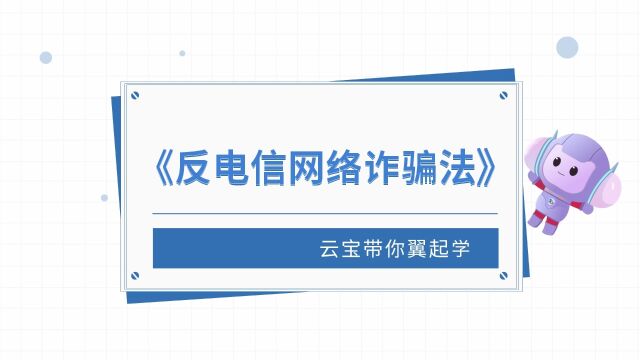 《反电信网络诈骗法》

云宝带你翼起学